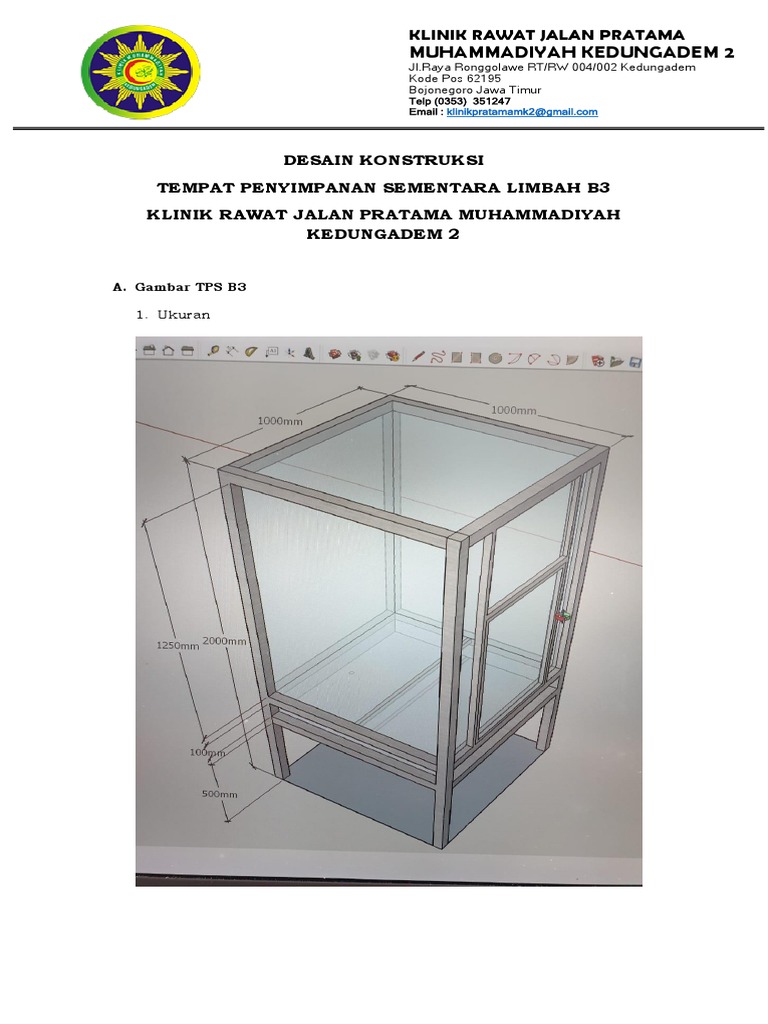 KLINIK RAWAT JALAN PRATAMA
MUHAMMADIYAH KEDUNGADEM 2
Jl.Raya Ronggolawe RT/RW 004/002 Kedungadem
Kode Pos 62195
Bojonegoro Jawa Timur
Telp (0353) 351247
Email : klinikpratamamk2@gmail.com

DESAIN KONSTRUKSI
TEMPAT PENYIMPANAN SEMENTARA LIMBAH B3
KLINIK RAWAT JALAN PRATAMA MUHAMMADIYAH KEDUNGADEM 2

A. Gambar TPS B3

1. Ukuran

1000mm
1000mm
1250mm
2000mm
100mm
500mm